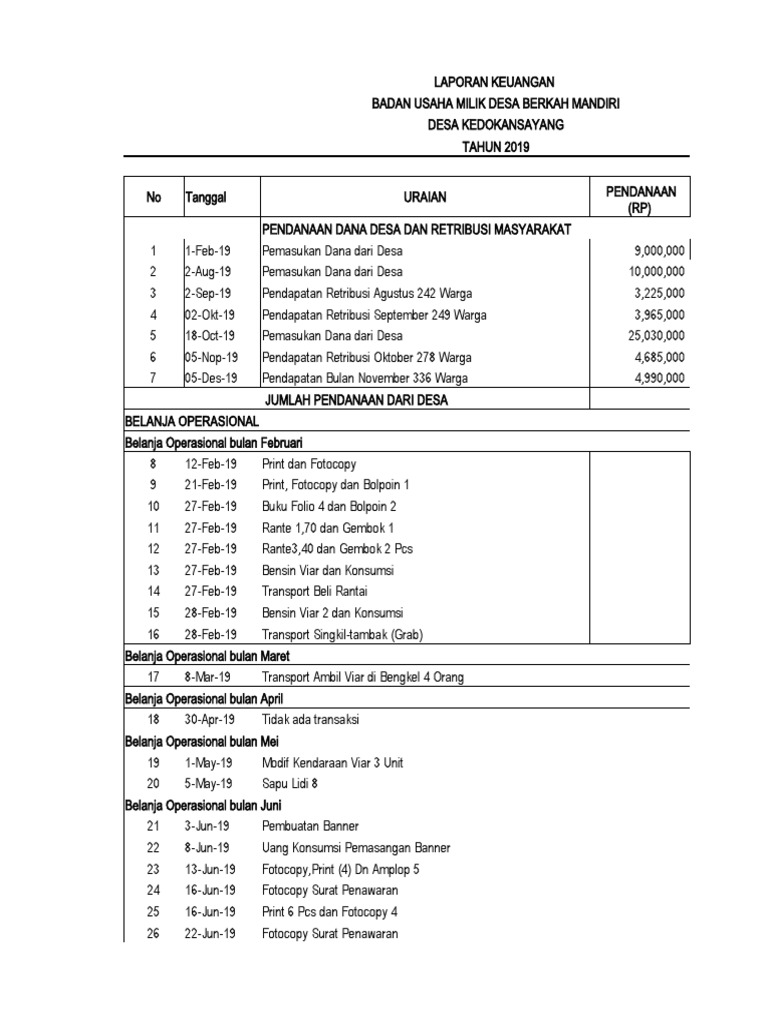 LAPORAN KEUANGAN
BADAN USAHA MILIK DESA BERKAH MANDIRI
DESA KEDOKANSAYANG
TAHUN 2019

| No | Tanggal | URAIAN | PENDANAAN (RP) |
|---|---|---|---|
| | | PENDANAAN DANA DESA DAN RETRIBUSI MASYARAKAT | |
| 1 | 1-Feb-19 | Pemasukan Dana dari Desa | 9,000,000 |
| 2 | 2-Aug-19 | Pemasukan Dana dari Desa | 10,000,000 |
| 3 | 2-Sep-19 | Pendapatan Retribusi Agustus 242 Warga | 3,225,000 |
| 4 | 02-Okt-19 | Pendapatan Retribusi September 249 Warga | 3,965,000 |
| 5 | 18-Oct-19 | Pemasukan Dana dari Desa | 25,030,000 |
| 6 | 05-Nop-19 | Pendapatan Retribusi Oktober 278 Warga | 4,685,000 |
| 7 | 05-Des-19 | Pendapatan Bulan November 336 Warga | 4,990,000 |
| | | JUMLAH PENDANAAN DARI DESA | |
| BELANJA OPERASIONAL | | | |
| Belanja Operasional bulan Februari | | | |
| 8 | 12-Feb-19 | Print dan Fotocopy | |
| 9 | 21-Feb-19 | Print, Fotocopy dan Bolpoin 1 | |
| 10 | 27-Feb-19 | Buku Folio 4 dan Bolpoin 2 | |
| 11 | 27-Feb-19 | Rante 1,70 dan Gembok 1 | |
| 12 | 27-Feb-19 | Rante3,40 dan Gembok 2 Pcs | |
| 13 | 27-Feb-19 | Bensin Viar dan Konsumsi | |
| 14 | 27-Feb-19 | Transport Beli Rantai | |
| 15 | 28-Feb-19 | Bensin Viar 2 dan Konsumsi | |
| 16 | 28-Feb-19 | Transport Singkil-tambak (Grab) | |
| Belanja Operasional bulan Maret | | | |
| 17 | 8-Mar-19 | Transport Ambil Viar di Bengkel 4 Orang | |
| Belanja Operasional bulan April | | | |
| 18 | 30-Apr-19 | Tidak ada transaksi | |
| Belanja Operasional bulan Mei | | | |
| 19 | 1-May-19 | Modif Kendaraan Viar 3 Unit | |
| 20 | 5-May-19 | Sapu Lidi 8 | |
| Belanja Operasional bulan Juni | | | |
| 21 | 3-Jun-19 | Pembuatan Banner | |
| 22 | 8-Jun-19 | Uang Konsumsi Pemasangan Banner | |
| 23 | 13-Jun-19 | Fotocopy,Print (4) Dn Amplop 5 | |
| 24 | 16-Jun-19 | Fotocopy Surat Penawaran | |
| 25 | 16-Jun-19 | Print 6 Pcs dan Fotocopy 4 | |
| 26 | 22-Jun-19 | Fotocopy Surat Penawaran | |